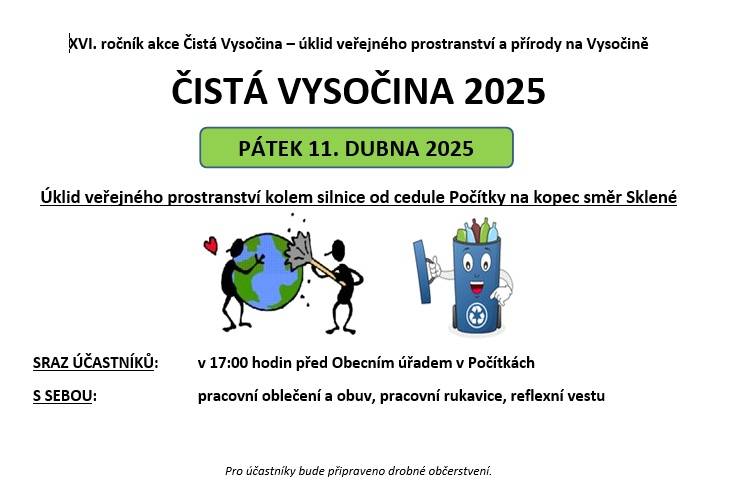 XVI. ročník akce Čistá Vysočina – úklid veřejného prostranství a přírody na Vysočině

ČISTÁ VYSOČINA 2025

PÁTEK 11. DUBNA 2025

Úklid veřejného prostranství kolem silnice od cedule Počítky na kopec směr Sklené

SRAZ ÚČASTNÍKŮ: v 17:00 hodin před Obecním úřadem v Počítkách

S SEBOU: pracovní oblečení a obuv, pracovní rukavice, reflexní vestu

Pro účastníky bude připraveno drobné občerstvení.